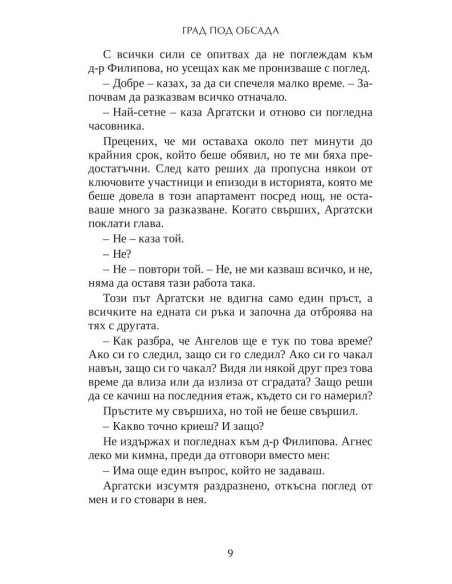 ГРАД ПОД ОБСАДА

С всички сили се опитвах да не поглеждам към д-р Филипова, но усещах как ме пронизваше с поглед.

– Добре – казах, за да си спечеля малко време. – Започвам да разказвам всичко отначало.

– Най-сетне – каза Аргатски и отново си погледна часовника.

Прецених, че ми оставаха около пет минути до крайния срок, който беше обявил, но те ми бяха предостатъчни. След като реших да пропусна някои от ключовите участници и епизоди в историята, която ме беше довела в този апартамент посред нощ, не оставаше много за разказване. Когато свърших, Аргатски поклати глава.

– Не – каза той.

– Не?

– Не – повтори той. – Не, не ми казваш всичко, и не, няма да оставя тази работа така.

Този път Аргатски не вдигна само един пръст, а всичките на едната си ръка и започна да отброява на тях с другата.

– Как разбра, че Ангелов ще е тук по това време? Ако си го следил, защо си го следил? Ако си го чакал навън, защо си го чакал? Видя ли някой друг през това време да влиза или да излиза от сградата? Защо реши да се качиш на последния етаж, където си го намерил?

Пръстите му свършиха, но той не беше свършил.

– Какво точно криеш? И защо?

Не издържах и погледнах към д-р Филипова. Агнес леко ми кимна, преди да отговори вместо мен:

– Има още един въпрос, който не задаваш.

Аргатски изсумтя раздразнено, откъсна поглед от мен и го стовари в нея.

9